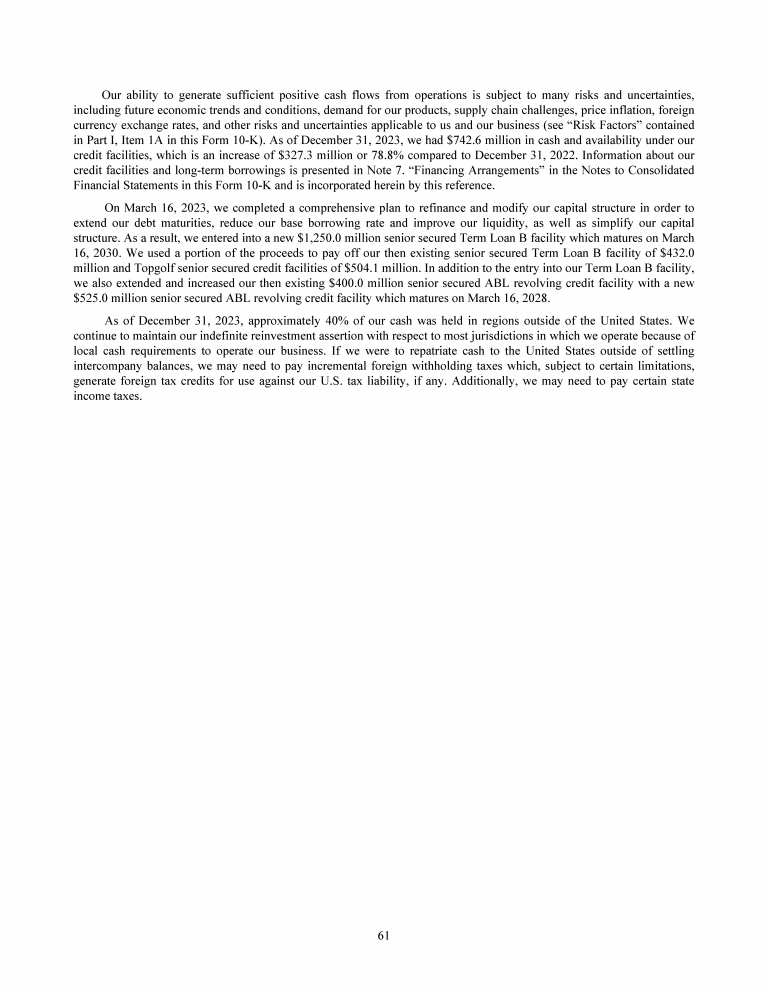 Our ability to generate sufficient positive cash flows from operations is subject to many risks and uncertainties, including future economic trends and conditions, demand for our products, supply chain challenges, price inflation, foreign currency exchange rates, and other risks and uncertainties applicable to us and our business (see "Risk Factors" contained in Part I, Item 1A in this Form 10-K). As of December 31, 2023, we had \$742.6 million in cash and availability under our credit facilities, which is an increase of \$327.3 million or 78.8% compared to December 31, 2022. Information about our credit facilities and long-term borrowings is presented in Note 7. "Financing Arrangements" in the Notes to Consolidated Financial Statements in this Form 10-K and is incorporated herein by this reference.

On March 16, 2023, we completed a comprehensive plan to refinance and modify our capital structure in order to extend our debt maturities, reduce our base borrowing rate and improve our liquidity, as well as simplify our capital structure. As a result, we entered into a new \$1,250.0 million senior secured Term Loan B facility which matures on March 16, 2030. We used a portion of the proceeds to pay off our then existing senior secured Term Loan B facility of \$432.0 million and Topgolf senior secured credit facilities of \$504.1 million. In addition to the entry into our Term Loan B facility, we also extended and increased our then existing \$400.0 million senior secured ABL revolving credit facility with a new \$525.0 million senior secured ABL revolving credit facility which matures on March 16, 2028.

As of December 31, 2023, approximately 40% of our cash was held in regions outside of the United States. We continue to maintain our indefinite reinvestment assertion with respect to most jurisdictions in which we operate because of local cash requirements to operate our business. If we were to repatriate cash to the United States outside of settling intercompany balances, we may need to pay incremental foreign withholding taxes which, subject to certain limitations, generate foreign tax credits for use against our U.S. tax liability, if any. Additionally, we may need to pay certain state income taxes.

61